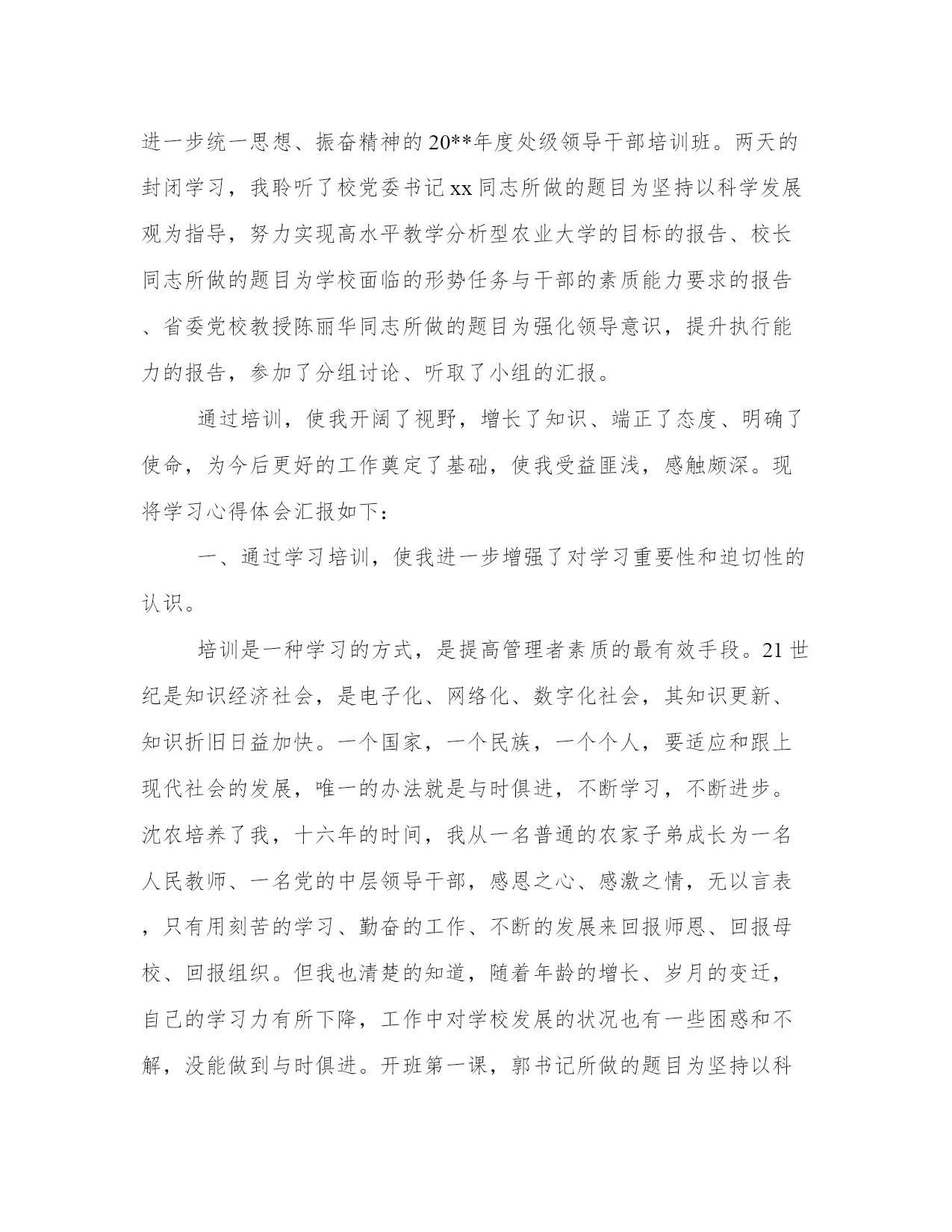 进一步统一思想、振奋精神的20**年度处级领导干部培训班。两天的封闭学习，我聆听了校党委书记xx同志所做的题目为坚持以科学发展观为指导，努力实现高水平教学分析型农业大学的目标的报告、校长同志所做的题目为学校面临的形势任务与干部的素质能力要求的报告、省委党校教授陈丽华同志所做的题目为强化领导意识，提升执行能力的报告，参加了分组讨论、听取了小组的汇报。

通过培训，使我开阔了视野，增长了知识、端正了态度、明确了使命，为今后更好的工作奠定了基础，使我受益匪浅，感触颇深。现将学习心得体会汇报如下：

一、通过学习培训，使我进一步增强了对学习重要性和迫切性的认识。

培训是一种学习的方式，是提高管理者素质的最有效手段。21世纪是知识经济社会，是电子化、网络化、数字化社会，其知识更新、知识折旧日益加快。一个国家，一个民族，一个个人，要适应和跟上现代社会的发展，唯一的办法就是与时俱进，不断学习，不断进步。沈农培养了我，十六年的时间，我从一名普通的农家子弟成长为一名人民教师、一名党的中层领导干部，感恩之心、感激之情，无以言表，只有用刻苦的学习、勤奋的工作、不断的发展来回报师恩、回报母校、回报组织。但我也清楚的知道，随着年龄的增长、岁月的变迁，自己的学习力有所下降，工作中对学校发展的状况也有一些困惑和不解，没能做到与时俱进。开班第一课，郭书记所做的题目为坚持以科